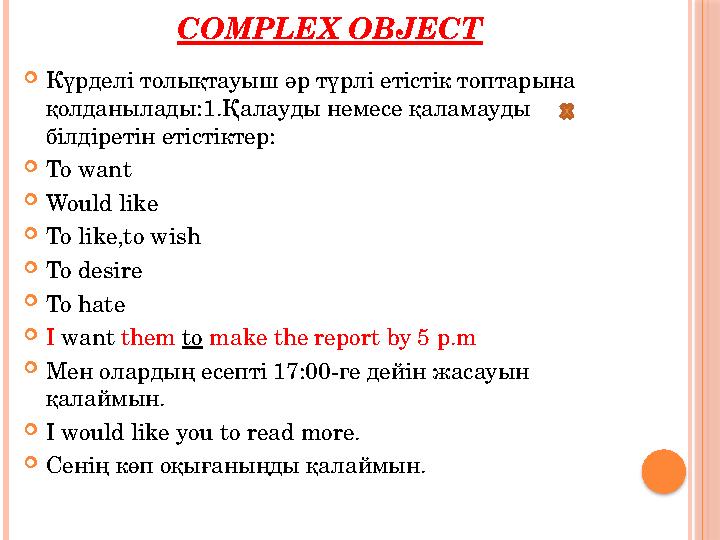 COMPLEX OBJECT

Күрделі толықтауыш әр түрлі етістік топтарына қолданылады:1.Қалауды немесе қаламауды білдіретін етістіктер:

To want

Would like

To like,to wish

To desire

To hate

I want them to make the report by 5 p.m

Мен олардың есепті 17:00-ге дейін жасауын қалаймын.

I would like you to read more.

Сенің көп оқығаныңды қалаймын.